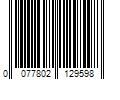 0 077802 129598